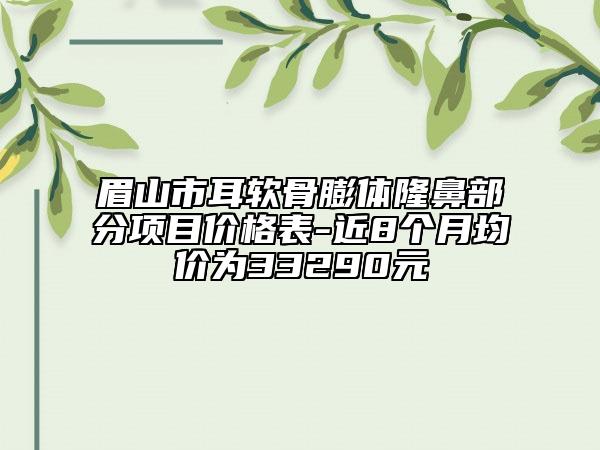 眉山市耳软骨膨体隆鼻部分项目价格表-近8个月均价为33290元